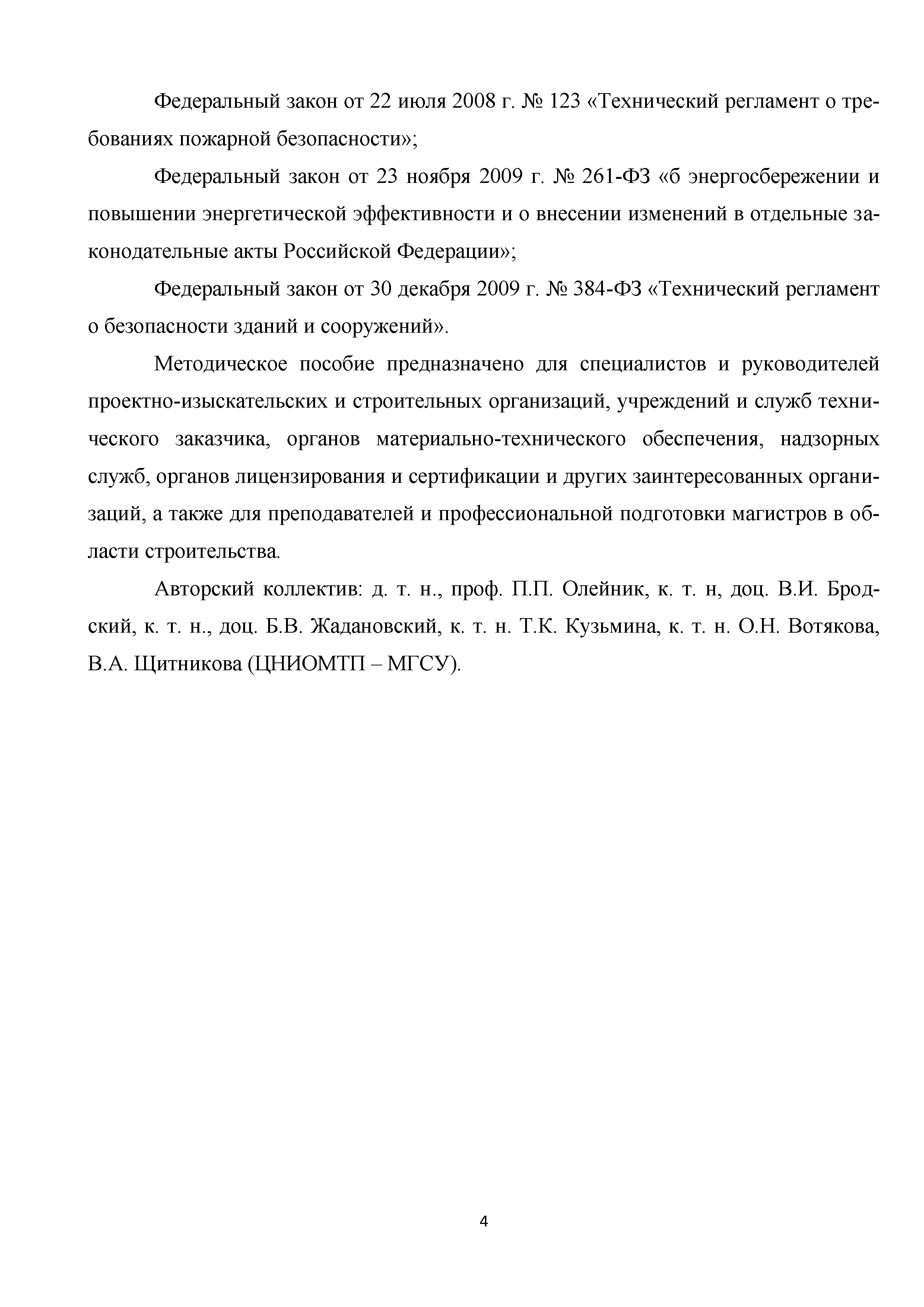 Федеральный закон от 22 июля 2008 г. № 123 «Технический регламент о требованиях пожарной безопасности»;

Федеральный закон от 23 ноября 2009 г. № 261-ФЗ «б энергосбережении и повышении энергетической эффективности и о внесении изменений в отдельные законодательные акты Российской Федерации»;

Федеральный закон от 30 декабря 2009 г. № 384-ФЗ «Технический регламент о безопасности зданий и сооружений».

Методическое пособие предназначено для специалистов и руководителей проектно-изыскательских и строительных организаций, учреждений и служб технического заказчика, органов материально-технического обеспечения, надзорных служб, органов лицензирования и сертификации и других заинтересованных организаций, а также для преподавателей и профессиональной подготовки магистров в области строительства.

Авторский коллектив: д. т. н., проф. П.П. Олейник, к. т. н, доц. В.И. Бродский, к. т. н., доц. Б.В. Жадановский, к. т. н. Т.К. Кузьмина, к. т. н. О.Н. Вотякова, В.А. Щитникова (ЦНИОМТП – МГСУ).

4